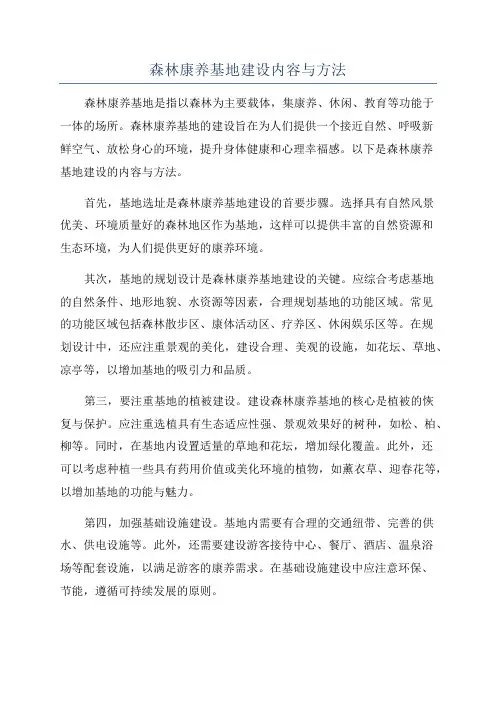 森林康养基地建设内容与方法

森林康养基地是指以森林为主要载体，集康养、休闲、教育等功能于一体的场所。森林康养基地的建设旨在为人们提供一个接近自然、呼吸新鲜空气、放松身心的环境，提升身体健康和心理幸福感。以下是森林康养基地建设的内容与方法。

首先，基地选址是森林康养基地建设的首要步骤。选择具有自然风景优美、环境质量好的森林地区作为基地，这样可以提供丰富的自然资源和生态环境，为人们提供更好的康养环境。

其次，基地的规划设计是森林康养基地建设的关键。应综合考虑基地的自然条件、地形地貌、水资源等因素，合理规划基地的功能区域。常见的功能区域包括森林散步区、康体活动区、疗养区、休闲娱乐区等。在规划设计中，还应注重景观的美化，建设合理、美观的设施，如花坛、草地、凉亭等，以增加基地的吸引力和品质。

第三，要注重基地的植被建设。建设森林康养基地的核心是植被的恢复与保护。应注重选植具有生态适应性强、景观效果好的树种，如松、柏、柳等。同时，在基地内设置适量的草地和花坛，增加绿化覆盖。此外，还可以考虑种植一些具有药用价值或美化环境的植物，如薰衣草、迎春花等，以增加基地的功能与魅力。

第四，加强基础设施建设。基地内需要有合理的交通纽带、完善的供水、供电设施等。此外，还需要建设游客接待中心、餐厅、酒店、温泉浴场等配套设施，以满足游客的康养需求。在基础设施建设中应注意环保、节能，遵循可持续发展的原则。